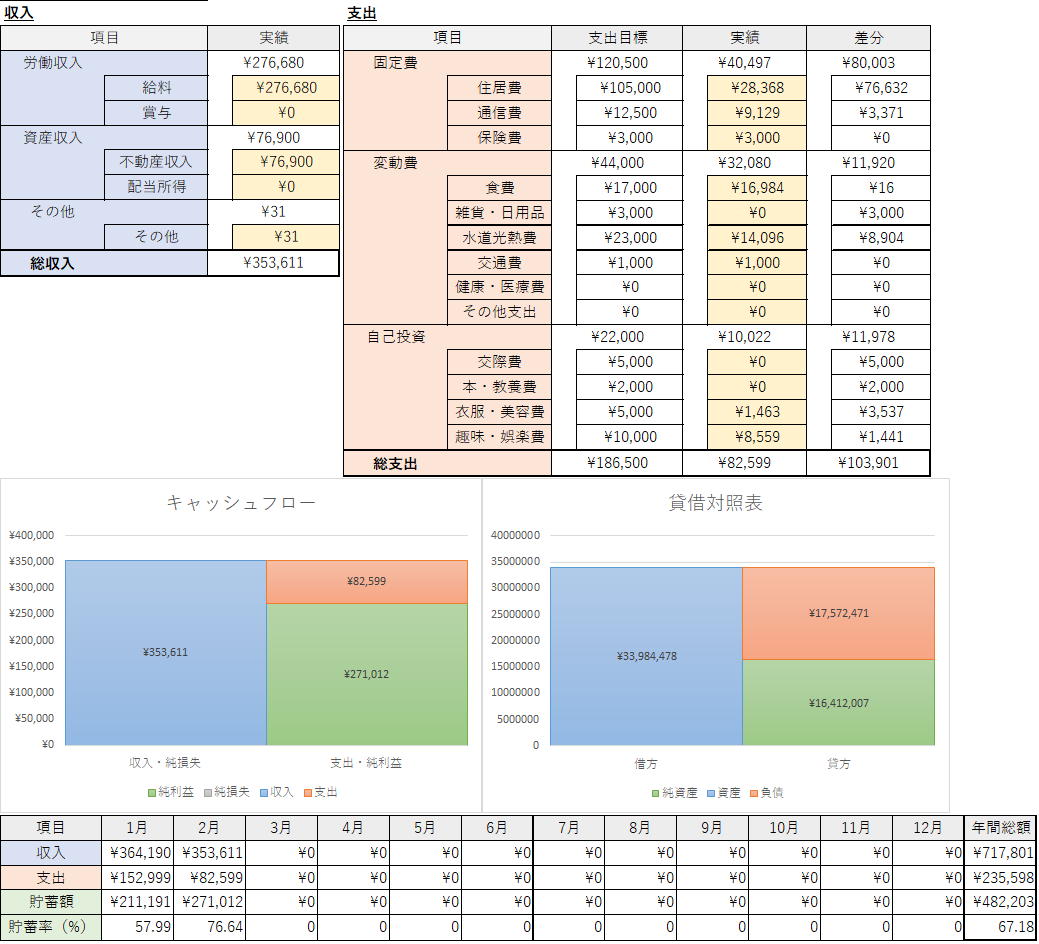 収入

| 項目 | | 実績 |
|---|---|---|
| 労働収入 | | ¥276,680 |
| | 給料 | ¥276,680 |
| | 賞与 | ¥0 |
| 資産収入 | | ¥76,900 |
| | 不動産収入 | ¥76,900 |
| | 配当所得 | ¥0 |
| その他 | | ¥31 |
| | その他 | ¥31 |
| 総収入 | | ¥353,611 |

支出

| 項目 | | 支出目標 | 実績 | 差分 |
|---|---|---|---|---|
| 固定費 | | ¥120,500 | ¥40,497 | ¥80,003 |
| | 住居費 | ¥105,000 | ¥28,368 | ¥76,632 |
| | 通信費 | ¥12,500 | ¥9,129 | ¥3,371 |
| | 保険費 | ¥3,000 | ¥3,000 | ¥0 |
| 変動費 | | ¥44,000 | ¥32,080 | ¥11,920 |
| | 食費 | ¥17,000 | ¥16,984 | ¥16 |
| | 雑貨・日用品 | ¥3,000 | ¥0 | ¥3,000 |
| | 水道光熱費 | ¥23,000 | ¥14,096 | ¥8,904 |
| | 交通費 | ¥1,000 | ¥1,000 | ¥0 |
| | 健康・医療費 | ¥0 | ¥0 | ¥0 |
| | その他支出 | ¥0 | ¥0 | ¥0 |
| 自己投資 | | ¥22,000 | ¥10,022 | ¥11,978 |
| | 交際費 | ¥5,000 | ¥0 | ¥5,000 |
| | 本・教養費 | ¥2,000 | ¥0 | ¥2,000 |
| | 衣服・美容費 | ¥5,000 | ¥1,463 | ¥3,537 |
| | 趣味・娯楽費 | ¥10,000 | ¥8,559 | ¥1,441 |
| 総支出 | | ¥186,500 | ¥82,599 | ¥103,901 |

キャッシュフロー

¥400,000
¥350,000
¥300,000
¥250,000
¥200,000
¥150,000
¥100,000
¥50,000
¥0

¥353,611
¥82,599
¥271,012

収入・純損失
支出・純利益

純利益 純損失 収入 支出

貸借対照表

40000000
35000000
30000000
25000000
20000000
15000000
10000000
5000000
0

¥33,984,478
¥17,572,471
¥16,412,007

借方
貸方

純資産 資産 負債

| 項目 | 1月 | 2月 | 3月 | 4月 | 5月 | 6月 | 7月 | 8月 | 9月 | 10月 | 11月 | 12月 | 年間総額 |
|---|---|---|---|---|---|---|---|---|---|---|---|---|---|
| 収入 | ¥364,190 | ¥353,611 | ¥0 | ¥0 | ¥0 | ¥0 | ¥0 | ¥0 | ¥0 | ¥0 | ¥0 | ¥0 | ¥717,801 |
| 支出 | ¥152,999 | ¥82,599 | ¥0 | ¥0 | ¥0 | ¥0 | ¥0 | ¥0 | ¥0 | ¥0 | ¥0 | ¥0 | ¥235,598 |
| 貯蓄額 | ¥211,191 | ¥271,012 | ¥0 | ¥0 | ¥0 | ¥0 | ¥0 | ¥0 | ¥0 | ¥0 | ¥0 | ¥0 | ¥482,203 |
| 貯蓄率（%） | 57.99 | 76.64 | 0 | 0 | 0 | 0 | 0 | 0 | 0 | 0 | 0 | 0 | 67.18 |